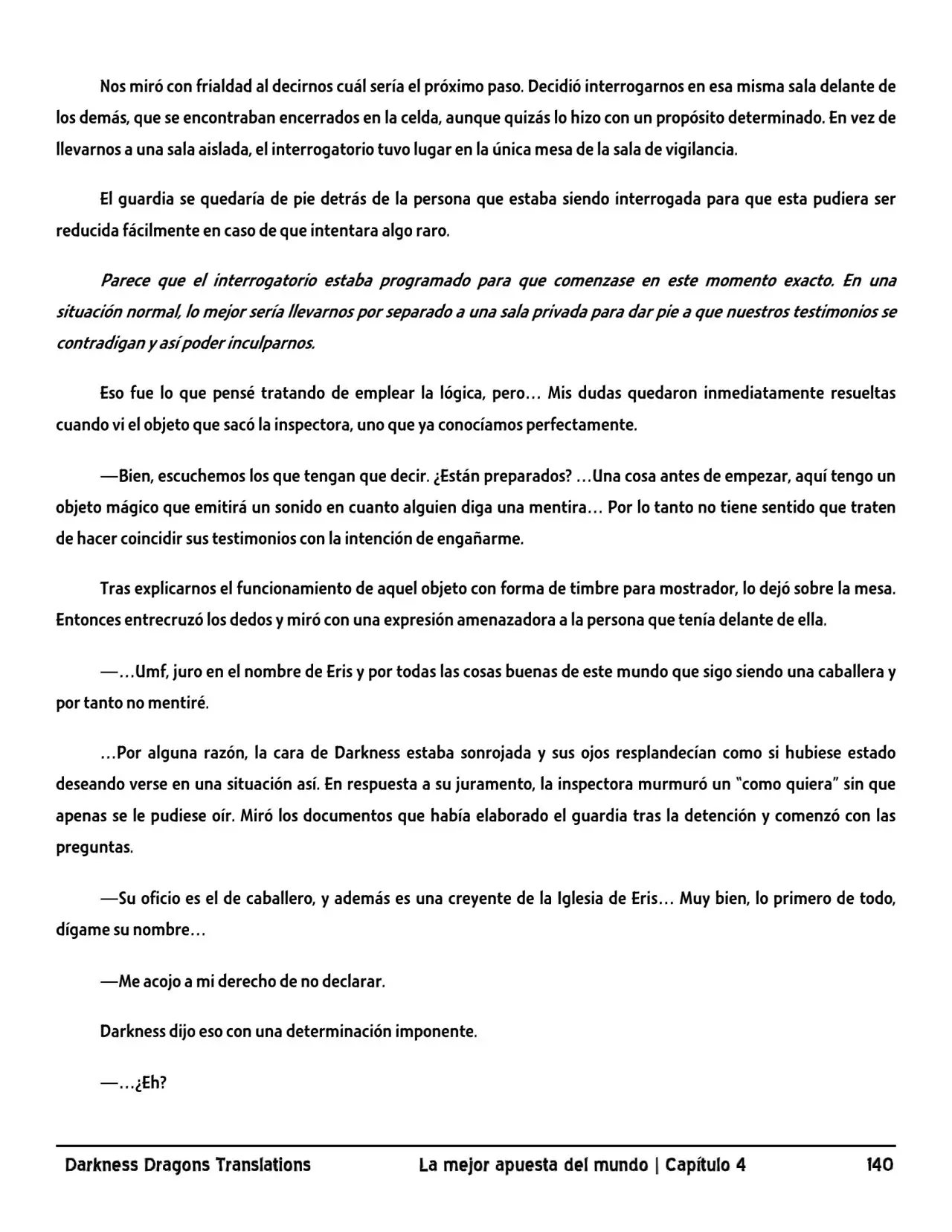 Nos miró con frialdad al decirnos cuál sería el próximo paso. Decidió interrogarnos en esa misma sala delante de los demás, que se encontraban encerrados en la celda, aunque quizás lo hizo con un propósito determinado. En vez de llevarnos a una sala aislada, el interrogatorio tuvo lugar en la única mesa de la sala de vigilancia.

El guardia se quedaría de pie detrás de la persona que estaba siendo interrogada para que esta pudiera ser reducida fácilmente en caso de que intentara algo raro.

Parece que el interrogatorio estaba programado para que comenzase en este momento exacto. En una situación normal, lo mejor sería llevarnos por separado a una sala privada para dar pie a que nuestros testimonios se contradigan y así poder inculparnos.

Eso fue lo que pensé tratando de emplear la lógica, pero… Mis dudas quedaron inmediatamente resueltas cuando vi el objeto que sacó la inspectora, uno que ya conocíamos perfectamente.

—Bien, escuchemos los que tengan que decir. ¿Están preparados? …Una cosa antes de empezar, aquí tengo un objeto mágico que emitirá un sonido en cuanto alguien diga una mentira… Por lo tanto no tiene sentido que traten de hacer coincidir sus testimonios con la intención de engañarme.

Tras explicarnos el funcionamiento de aquel objeto con forma de timbre para mostrador, lo dejó sobre la mesa. Entonces entrecruzó los dedos y miró con una expresión amenazadora a la persona que tenía delante de ella.

—…Umf, juro en el nombre de Eris y por todas las cosas buenas de este mundo que sigo siendo una caballera y por tanto no mentiré.

…Por alguna razón, la cara de Darkness estaba sonrojada y sus ojos resplandecían como si hubiese estado deseando verse en una situación así. En respuesta a su juramento, la inspectora murmuró un "como quiera" sin que apenas se le pudiese oír. Miró los documentos que había elaborado el guardia tras la detención y comenzó con las preguntas.

—Su oficio es el de caballero, y además es una creyente de la Iglesia de Eris… Muy bien, lo primero de todo, dígame su nombre…

—Me acojo a mi derecho de no declarar.

Darkness dijo eso con una determinación imponente.

—…¿Eh?

Darkness Dragons Translations La mejor apuesta del mundo | Capítulo 4 140